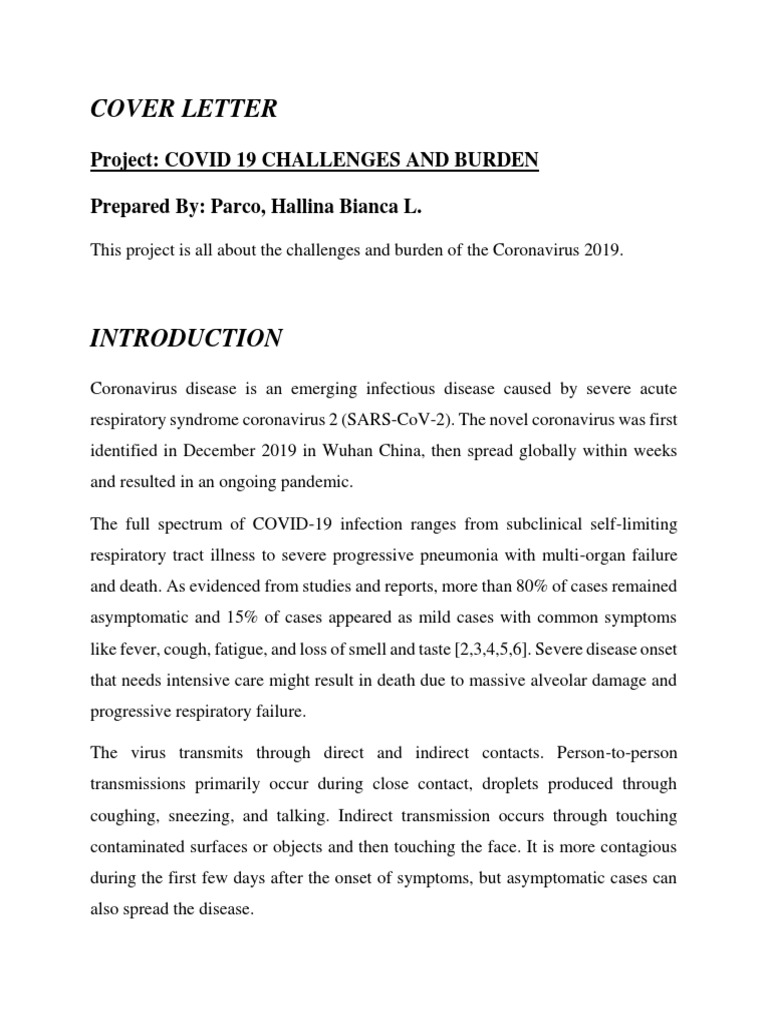 COVER LETTER

Project: COVID 19 CHALLENGES AND BURDEN

Prepared By: Parco, Hallina Bianca L.

This project is all about the challenges and burden of the Coronavirus 2019.

INTRODUCTION

Coronavirus disease is an emerging infectious disease caused by severe acute respiratory syndrome coronavirus 2 (SARS-CoV-2). The novel coronavirus was first identified in December 2019 in Wuhan China, then spread globally within weeks and resulted in an ongoing pandemic.

The full spectrum of COVID-19 infection ranges from subclinical self-limiting respiratory tract illness to severe progressive pneumonia with multi-organ failure and death. As evidenced from studies and reports, more than 80% of cases remained asymptomatic and 15% of cases appeared as mild cases with common symptoms like fever, cough, fatigue, and loss of smell and taste [2,3,4,5,6]. Severe disease onset that needs intensive care might result in death due to massive alveolar damage and progressive respiratory failure.

The virus transmits through direct and indirect contacts. Person-to-person transmissions primarily occur during close contact, droplets produced through coughing, sneezing, and talking. Indirect transmission occurs through touching contaminated surfaces or objects and then touching the face. It is more contagious during the first few days after the onset of symptoms, but asymptomatic cases can also spread the disease.